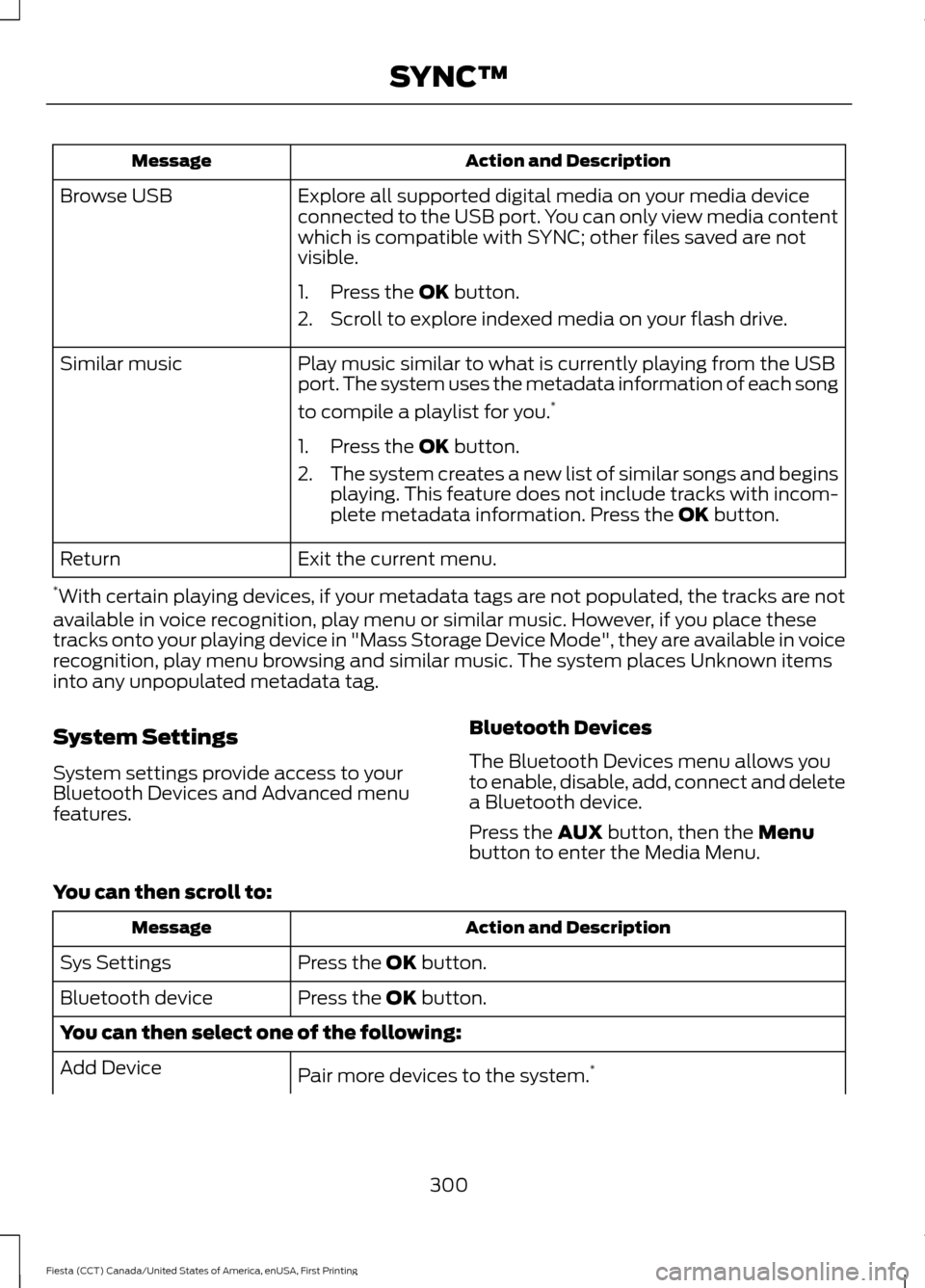 SYNC™

| Message | Action and Description |
|---|---|
| Browse USB | Explore all supported digital media on your media device connected to the USB port. You can only view media content which is compatible with SYNC; other files saved are not visible. 1. Press the **OK** button. 2. Scroll to explore indexed media on your flash drive. |
| Similar music | Play music similar to what is currently playing from the USB port. The system uses the metadata information of each song to compile a playlist for you.* 1. Press the **OK** button. 2. The system creates a new list of similar songs and begins playing. This feature does not include tracks with incomplete metadata information. Press the **OK** button. |
| Return | Exit the current menu. |

*With certain playing devices, if your metadata tags are not populated, the tracks are not available in voice recognition, play menu or similar music. However, if you place these tracks onto your playing device in "Mass Storage Device Mode", they are available in voice recognition, play menu browsing and similar music. The system places Unknown items into any unpopulated metadata tag.

System Settings

System settings provide access to your Bluetooth Devices and Advanced menu features.

Bluetooth Devices

The Bluetooth Devices menu allows you to enable, disable, add, connect and delete a Bluetooth device.

Press the **AUX** button, then the **Menu** button to enter the Media Menu.

You can then scroll to:

| Message | Action and Description |
|---|---|
| Sys Settings | Press the **OK** button. |
| Bluetooth device | Press the **OK** button. |
| You can then select one of the following: | |
| Add Device | Pair more devices to the system.* |

300

Fiesta (CCT) Canada/United States of America, enUSA, First Printing

carmanualsonline.info